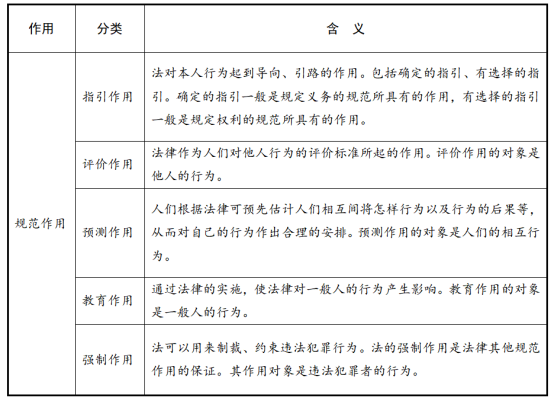 | 作用 | 分类 | 含 义 |
|---|---|---|
| 规范作用 | 指引作用 | 法对本人行为起到导向、引路的作用。包括确定的指引、有选择的指引。确定的指引一般是规定义务的规范所具有的作用，有选择的指引一般是规定权利的规范所具有的作用。 |
| | 评价作用 | 法律作为人们对他人行为的评价标准所起的作用。评价作用的对象是他人的行为。 |
| | 预测作用 | 人们根据法律可预先估计人们相互间将怎样行为以及行为的后果等，从而对自己的行为作出合理的安排。预测作用的对象是人们的相互行为。 |
| | 教育作用 | 通过法律的实施，使法律对一般人的行为产生影响。教育作用的对象是一般人的行为。 |
| | 强制作用 | 法可以用来制裁、约束违法犯罪行为。法的强制作用是法律其他规范作用的保证。其作用对象是违法犯罪者的行为。 |